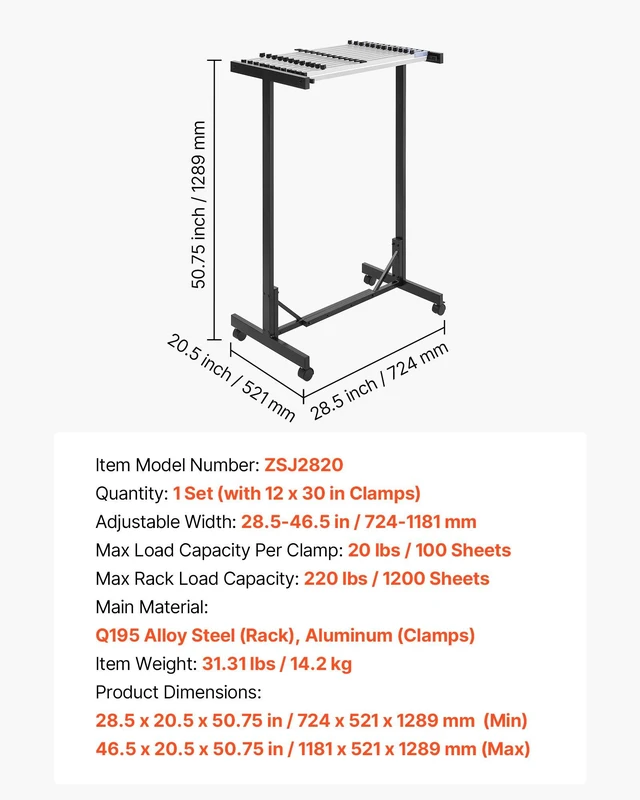 50.75 inch / 1289 mm

20.5 inch / 521 mm

28.5 inch / 724 mm

Item Model Number: ZSJ2820
Quantity: 1 Set (with 12 x 30 in Clamps)
Adjustable Width: 28.5-46.5 in / 724-1181 mm
Max Load Capacity Per Clamp: 20 lbs / 100 Sheets
Max Rack Load Capacity: 220 lbs / 1200 Sheets
Main Material:
Q195 Alloy Steel (Rack), Aluminum (Clamps)
Item Weight: 31.31 lbs / 14.2 kg
Product Dimensions:
28.5 x 20.5 x 50.75 in / 724 x 521 x 1289 mm (Min)
46.5 x 20.5 x 50.75 in / 1181 x 521 x 1289 mm (Max)